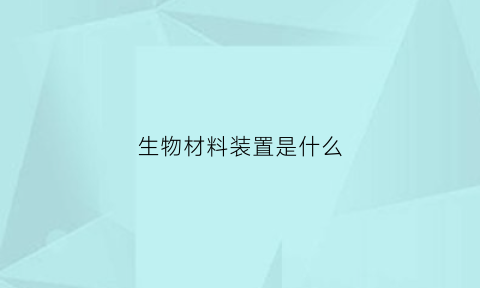 生物材料装置是什么